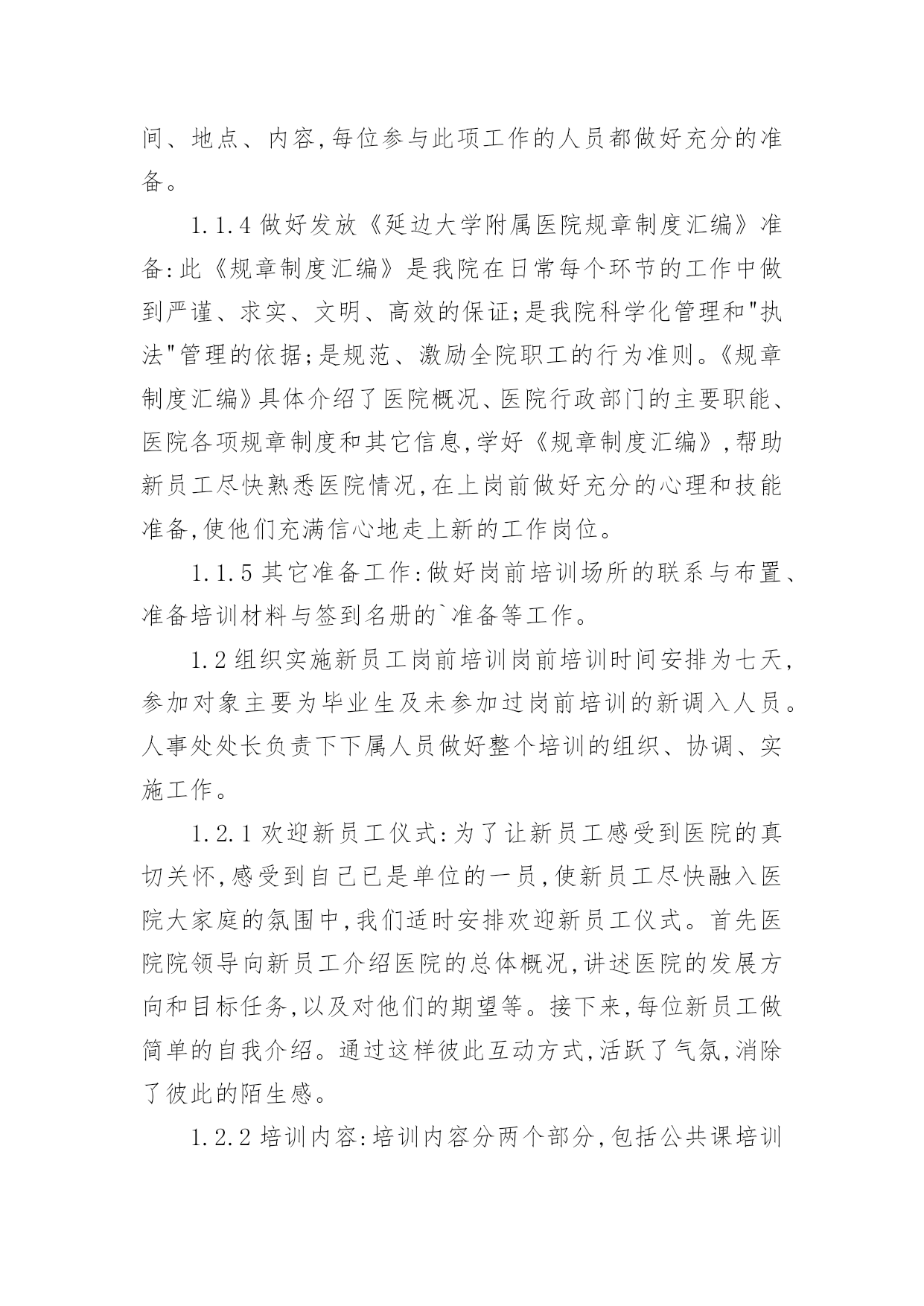 间、地点、内容,每位参与此项工作的人员都做好充分的准备。

1.1.4 做好发放《延边大学附属医院规章制度汇编》准备:此《规章制度汇编》是我院在日常每个环节的工作中做到严谨、求实、文明、高效的保证;是我院科学化管理和"执法"管理的依据;是规范、激励全院职工的行为准则。《规章制度汇编》具体介绍了医院概况、医院行政部门的主要职能、医院各项规章制度和其它信息,学好《规章制度汇编》,帮助新员工尽快熟悉医院情况,在上岗前做好充分的心理和技能准备,使他们充满信心地走上新的工作岗位。

1.1.5 其它准备工作:做好岗前培训场所的联系与布置、准备培训材料与签到名册的`准备等工作。

1.2 组织实施新员工岗前培训岗前培训时间安排为七天,参加对象主要为毕业生及未参加过岗前培训的新调入人员。人事处处长负责下下属人员做好整个培训的组织、协调、实施工作。

1.2.1 欢迎新员工仪式:为了让新员工感受到医院的真切关怀,感受到自己已是单位的一员,使新员工尽快融入医院大家庭的氛围中,我们适时安排欢迎新员工仪式。首先医院院领导向新员工介绍医院的总体概况,讲述医院的发展方向和目标任务,以及对他们的期望等。接下来,每位新员工做简单的自我介绍。通过这样彼此互动方式,活跃了气氛,消除了彼此的陌生感。

1.2.2 培训内容:培训内容分两个部分,包括公共课培训